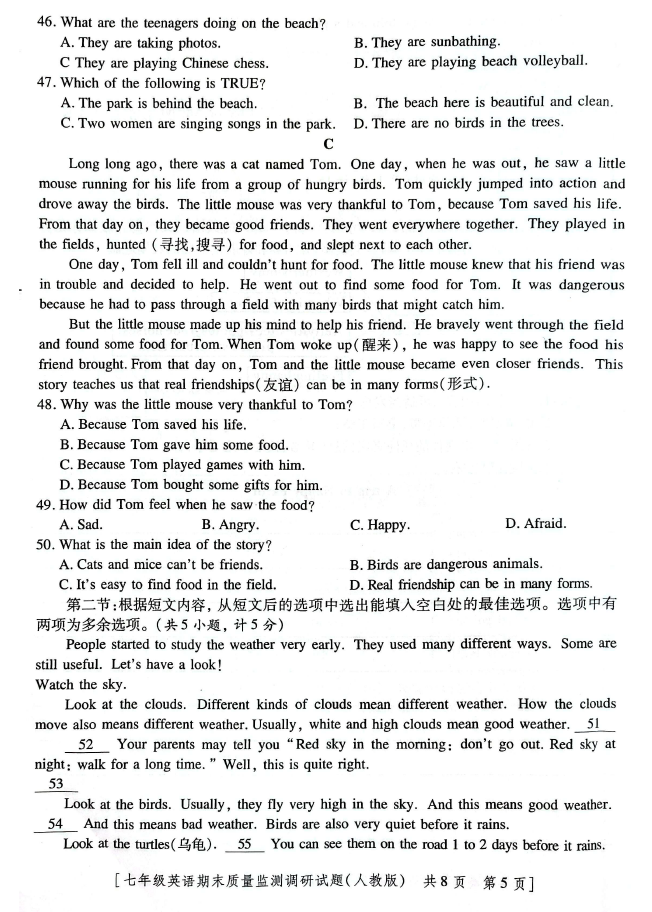 46. What are the teenagers doing on the beach?
A. They are taking photos.
B. They are sunbathing.
C They are playing Chinese chess.
D. They are playing beach volleyball.
47. Which of the following is TRUE?
A. The park is behind the beach.
B. The beach here is beautiful and clean.
C. Two women are singing songs in the park.
D. There are no birds in the trees.

C

Long long ago, there was a cat named Tom. One day, when he was out, he saw a little mouse running for his life from a group of hungry birds. Tom quickly jumped into action and drove away the birds. The little mouse was very thankful to Tom, because Tom saved his life. From that day on, they became good friends. They went everywhere together. They played in the fields, hunted (寻找,搜寻) for food, and slept next to each other.

One day, Tom fell ill and couldn't hunt for food. The little mouse knew that his friend was in trouble and decided to help. He went out to find some food for Tom. It was dangerous because he had to pass through a field with many birds that might catch him.

But the little mouse made up his mind to help his friend. He bravely went through the field and found some food for Tom. When Tom woke up(醒来), he was happy to see the food his friend brought. From that day on, Tom and the little mouse became even closer friends. This story teaches us that real friendships(友谊) can be in many forms(形式).
48. Why was the little mouse very thankful to Tom?
A. Because Tom saved his life.
B. Because Tom gave him some food.
C. Because Tom played games with him.
D. Because Tom bought some gifts for him.
49. How did Tom feel when he saw the food?
A. Sad.
B. Angry.
C. Happy.
D. Afraid.
50. What is the main idea of the story?
A. Cats and mice can't be friends.
B. Birds are dangerous animals.
C. It's easy to find food in the field.
D. Real friendship can be in many forms.

第二节:根据短文内容,从短文后的选项中选出能填入空白处的最佳选项。选项中有两项为多余选项。(共5小题,计5分)

People started to study the weather very early. They used many different ways. Some are still useful. Let's have a look!
Watch the sky.

Look at the clouds. Different kinds of clouds mean different weather. How the clouds move also means different weather. Usually, white and high clouds mean good weather. 51

52 Your parents may tell you "Red sky in the morning: don't go out. Red sky at night: walk for a long time." Well, this is quite right.

53

Look at the birds. Usually, they fly very high in the sky. And this means good weather. 54 And this means bad weather. Birds are also very quiet before it rains.

Look at the turtles(乌龟). 55 You can see them on the road 1 to 2 days before it rains.

[七年级英语期末质量监测调研试题(人教版) 共8页 第5页]